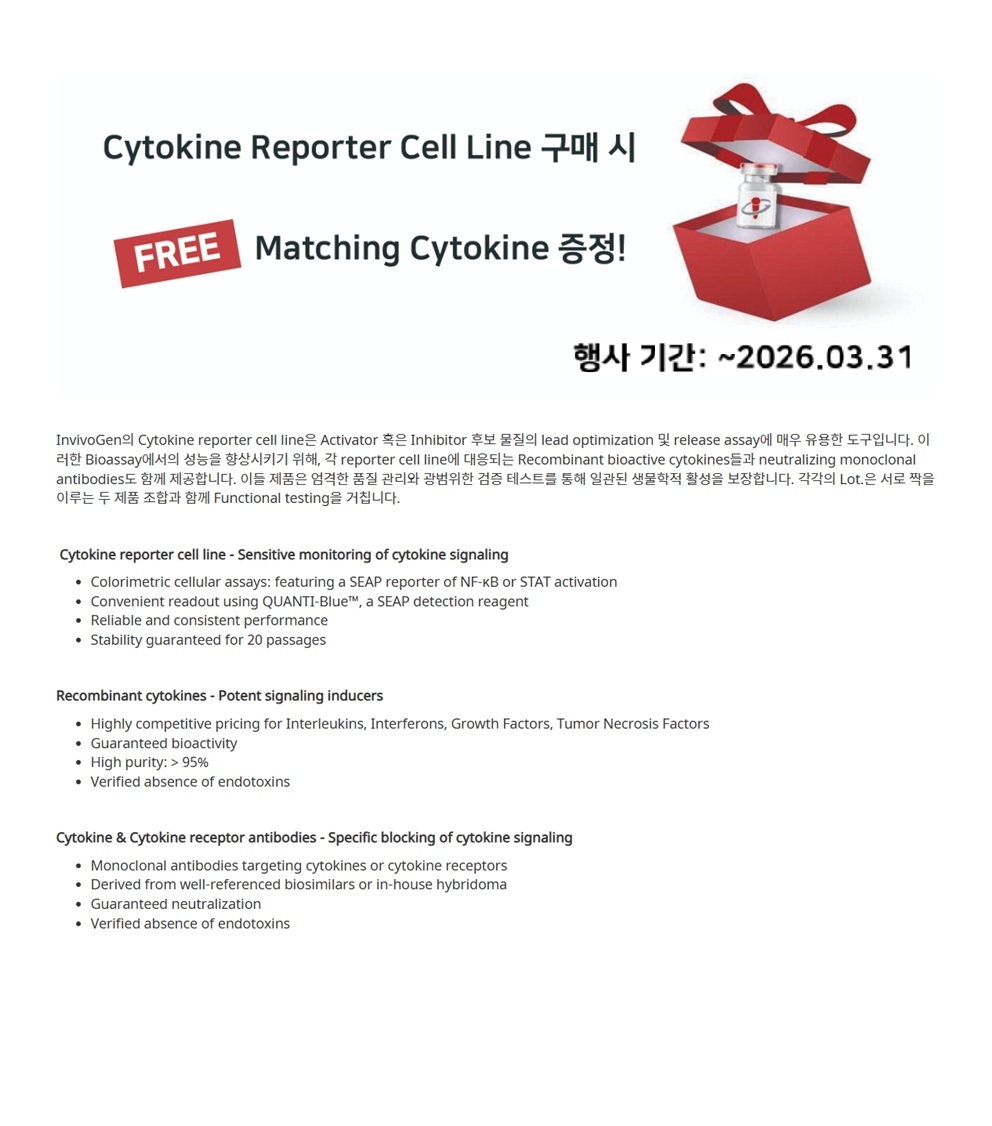 Cytokine Reporter Cell Line 구매 시

FREE Matching Cytokine 증정!

행사 기간: ~2026.03.31

InvivoGen의 Cytokine reporter cell line은 Activator 혹은 Inhibitor 후보 물질의 lead optimization 및 release assay에 매우 유용한 도구입니다. 이러한 Bioassay에서의 성능을 향상시키기 위해, 각 reporter cell line에 대응되는 Recombinant bioactive cytokines들과 neutralizing monoclonal antibodies도 함께 제공합니다. 이들 제품은 엄격한 품질 관리와 광범위한 검증 테스트를 통해 일관된 생물학적 활성을 보장합니다. 각각의 Lot.은 서로 짝을 이루는 두 제품 조합과 함께 Functional testing을 거칩니다.

Cytokine reporter cell line - Sensitive monitoring of cytokine signaling

• Colorimetric cellular assays: featuring a SEAP reporter of NF-κB or STAT activation
• Convenient readout using QUANTI-Blue™, a SEAP detection reagent
• Reliable and consistent performance
• Stability guaranteed for 20 passages

Recombinant cytokines - Potent signaling inducers

• Highly competitive pricing for Interleukins, Interferons, Growth Factors, Tumor Necrosis Factors
• Guaranteed bioactivity
• High purity: > 95%
• Verified absence of endotoxins

Cytokine & Cytokine receptor antibodies - Specific blocking of cytokine signaling

• Monoclonal antibodies targeting cytokines or cytokine receptors
• Derived from well-referenced biosimilars or in-house hybridoma
• Guaranteed neutralization
• Verified absence of endotoxins